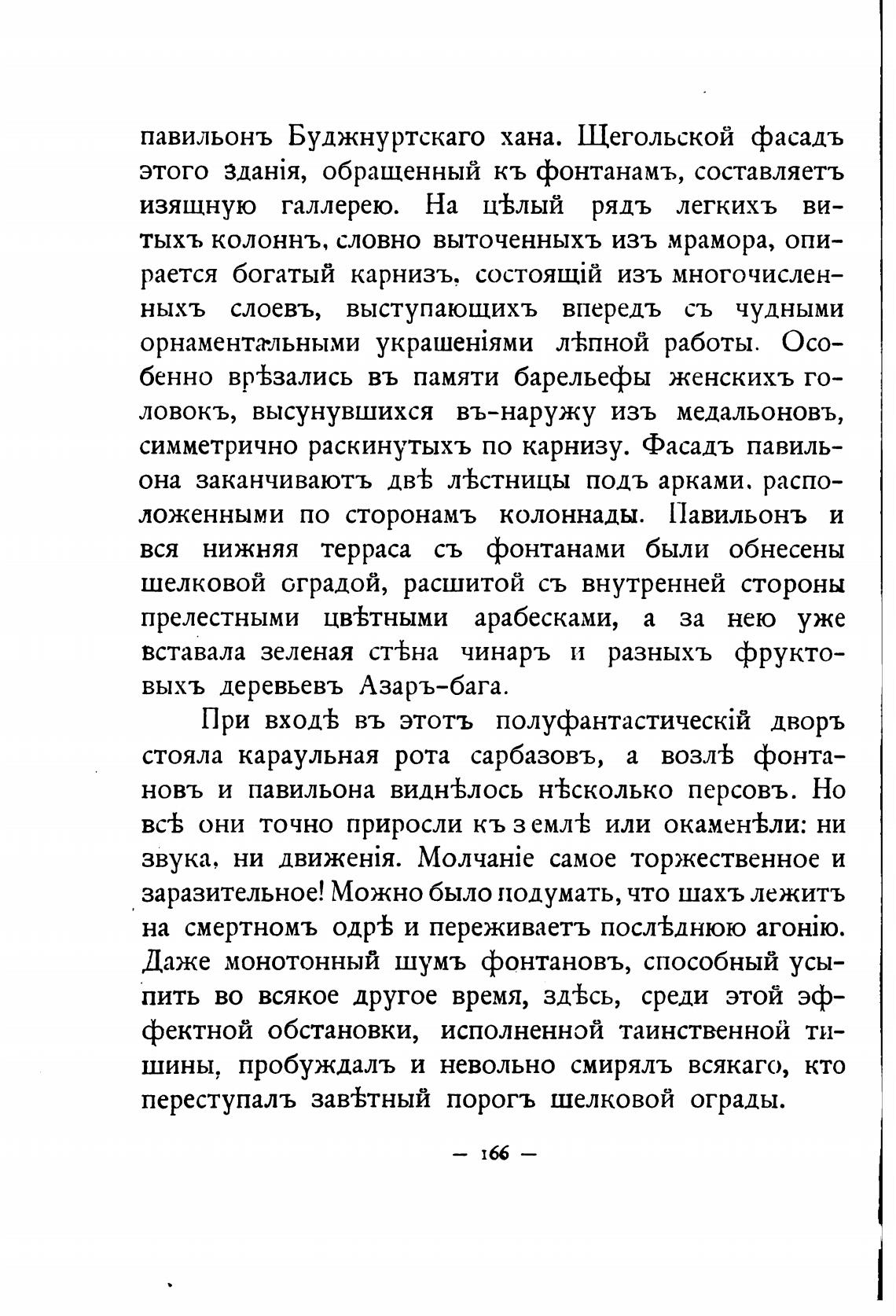 павильонъ Буджнуртскаго хана. Щегольской фасадъ этого зданія, обращенный къ фонтанамъ, составляетъ изящную галлерею. На цѣлый рядъ легкихъ витыхъ колоннъ, словно выточенныхъ изъ мрамора, опирается богатый карнизъ, состоящій изъ многочисленныхъ слоевъ, выступающихъ впередъ съ чудными орнаментальными украшеніями лѣпной работы. Особенно врѣзались въ памяти барельефы женскихъ головокъ, высунувшихся въ-наружу изъ медальоновъ, симметрично раскинутыхъ по карнизу. Фасадъ павильона заканчиваютъ двѣ лѣстницы подъ арками, расположенными по сторонамъ колоннады. Павильонъ и вся нижняя терраса съ фонтанами были обнесены шелковой оградой, расшитой съ внутренней стороны прелестными цвѣтными арабесками, а за нею уже вставала зеленая стѣна чинаръ и разныхъ фруктовыхъ деревьевъ Азаръ-бага.

При входѣ въ этотъ полуфантастическій дворъ стояла караульная рота сарбазовъ, а возлѣ фонтановъ и павильона виднѣлось нѣсколько персовъ. Но всѣ они точно приросли къ землѣ или окаменѣли: ни звука, ни движенія. Молчаніе самое торжественное и заразительное! Можно было подумать, что шахъ лежитъ на смертномъ одрѣ и переживаетъ послѣднюю агонію. Даже монотонный шумъ фонтановъ, способный усыпить во всякое другое время, здѣсь, среди этой эффектной обстановки, исполненной таинственной тишины, пробуждалъ и невольно смирялъ всякаго, кто переступалъ завѣтный порогъ шелковой ограды.

— 166 —